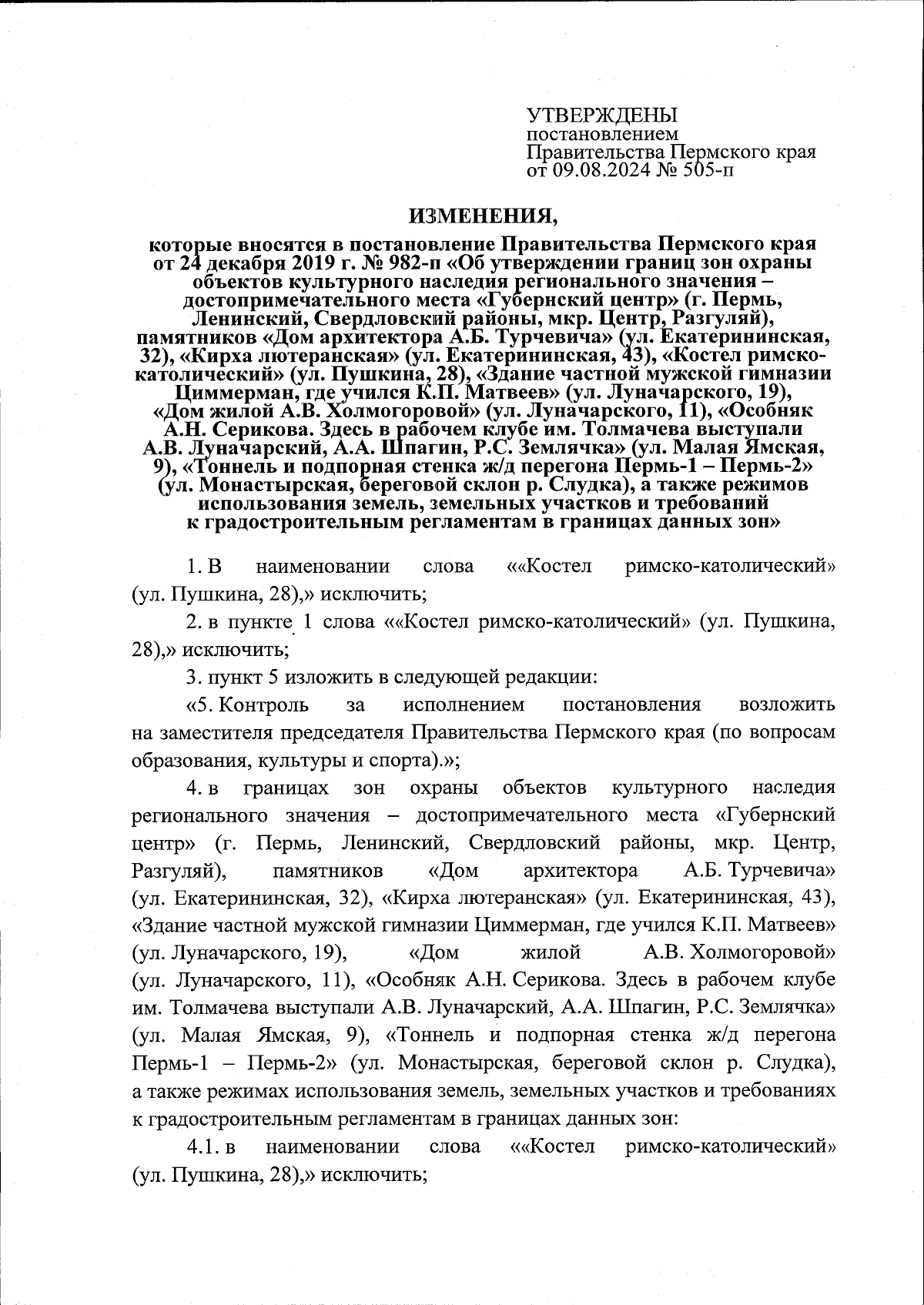 УТВЕРЖДЕНЫ
постановлением
Правительства Пермского края
от 09.08.2024 № 505-п

ИЗМЕНЕНИЯ,

которые вносятся в постановление Правительства Пермского края от 24 декабря 2019 г. № 982-п «Об утверждении границ зон охраны объектов культурного наследия регионального значения – достопримечательного места «Губернский центр» (г. Пермь, Ленинский, Свердловский районы, мкр. Центр, Разгуляй), памятников «Дом архитектора А.Б. Турчевича» (ул. Екатерининская, 32), «Кирха лютеранская» (ул. Екатерининская, 43), «Костел римско-католический» (ул. Пушкина, 28), «Здание частной мужской гимназии Циммерман, где учился К.П. Матвеев» (ул. Луначарского, 19), «Дом жилой А.В. Холмогоровой» (ул. Луначарского, 11), «Особняк А.Н. Серикова. Здесь в рабочем клубе им. Толмачева выступали А.В. Луначарский, А.А. Шпагин, Р.С. Землячка» (ул. Малая Ямская, 9), «Тоннель и подпорная стенка ж/д перегона Пермь-1 – Пермь-2» (ул. Монастырская, береговой склон р. Слудка), а также режимов использования земель, земельных участков и требований к градостроительным регламентам в границах данных зон»

1. В наименовании слова ««Костел римско-католический» (ул. Пушкина, 28),» исключить;

2. в пункте 1 слова ««Костел римско-католический» (ул. Пушкина, 28),» исключить;

3. пункт 5 изложить в следующей редакции:

«5. Контроль за исполнением постановления возложить на заместителя председателя Правительства Пермского края (по вопросам образования, культуры и спорта).»;

4. в границах зон охраны объектов культурного наследия регионального значения – достопримечательного места «Губернский центр» (г. Пермь, Ленинский, Свердловский районы, мкр. Центр, Разгуляй), памятников «Дом архитектора А.Б. Турчевича» (ул. Екатерининская, 32), «Кирха лютеранская» (ул. Екатерининская, 43), «Здание частной мужской гимназии Циммерман, где учился К.П. Матвеев» (ул. Луначарского, 19), «Дом жилой А.В. Холмогоровой» (ул. Луначарского, 11), «Особняк А.Н. Серикова. Здесь в рабочем клубе им. Толмачева выступали А.В. Луначарский, А.А. Шпагин, Р.С. Землячка» (ул. Малая Ямская, 9), «Тоннель и подпорная стенка ж/д перегона Пермь-1 – Пермь-2» (ул. Монастырская, береговой склон р. Слудка), а также режимах использования земель, земельных участков и требованиях к градостроительным регламентам в границах данных зон:

4.1. в наименовании слова ««Костел римско-католический» (ул. Пушкина, 28),» исключить;